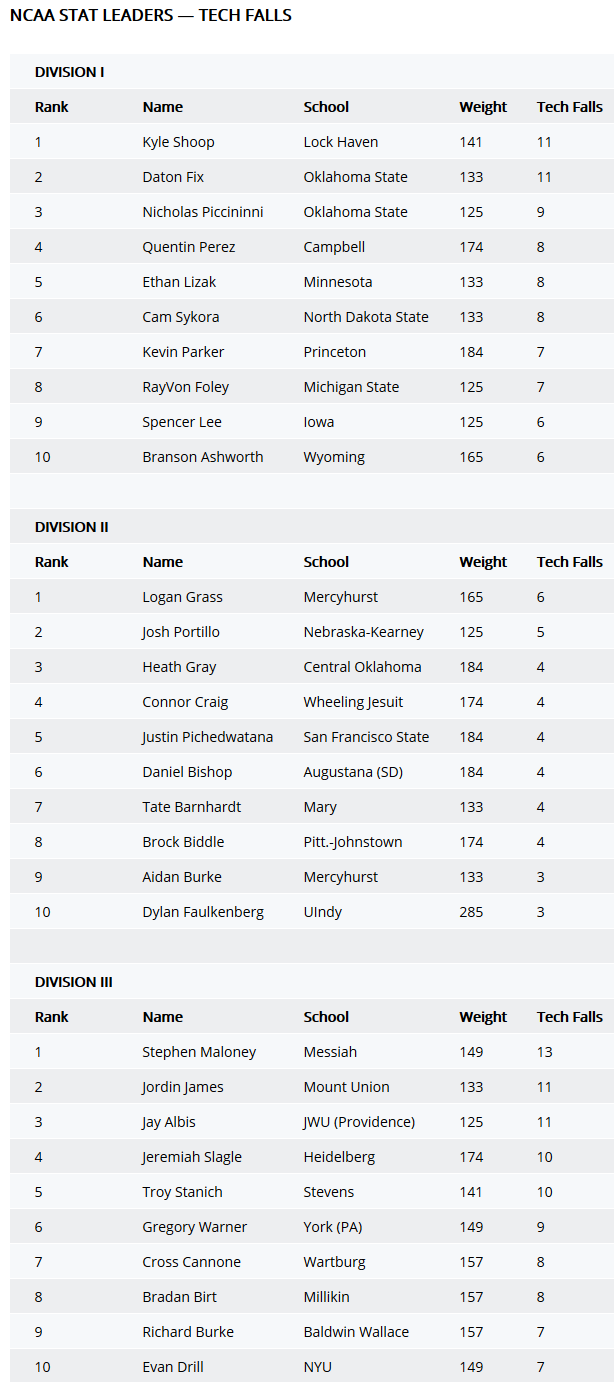 NCAA STAT LEADERS — TECH FALLS

DIVISION I

| Rank | Name | School | Weight | Tech Falls |
|---|---|---|---|---|
| 1 | Kyle Shoop | Lock Haven | 141 | 11 |
| 2 | Daton Fix | Oklahoma State | 133 | 11 |
| 3 | Nicholas Piccininni | Oklahoma State | 125 | 9 |
| 4 | Quentin Perez | Campbell | 174 | 8 |
| 5 | Ethan Lizak | Minnesota | 133 | 8 |
| 6 | Cam Sykora | North Dakota State | 133 | 8 |
| 7 | Kevin Parker | Princeton | 184 | 7 |
| 8 | RayVon Foley | Michigan State | 125 | 7 |
| 9 | Spencer Lee | Iowa | 125 | 6 |
| 10 | Branson Ashworth | Wyoming | 165 | 6 |

DIVISION II

| Rank | Name | School | Weight | Tech Falls |
|---|---|---|---|---|
| 1 | Logan Grass | Mercyhurst | 165 | 6 |
| 2 | Josh Portillo | Nebraska-Kearney | 125 | 5 |
| 3 | Heath Gray | Central Oklahoma | 184 | 4 |
| 4 | Connor Craig | Wheeling Jesuit | 174 | 4 |
| 5 | Justin Pichedwatana | San Francisco State | 184 | 4 |
| 6 | Daniel Bishop | Augustana (SD) | 184 | 4 |
| 7 | Tate Barnhardt | Mary | 133 | 4 |
| 8 | Brock Biddle | Pitt.-Johnstown | 174 | 4 |
| 9 | Aidan Burke | Mercyhurst | 133 | 3 |
| 10 | Dylan Faulkenberg | UIndy | 285 | 3 |

DIVISION III

| Rank | Name | School | Weight | Tech Falls |
|---|---|---|---|---|
| 1 | Stephen Maloney | Messiah | 149 | 13 |
| 2 | Jordin James | Mount Union | 133 | 11 |
| 3 | Jay Albis | JWU (Providence) | 125 | 11 |
| 4 | Jeremiah Slagle | Heidelberg | 174 | 10 |
| 5 | Troy Stanich | Stevens | 141 | 10 |
| 6 | Gregory Warner | York (PA) | 149 | 9 |
| 7 | Cross Cannone | Wartburg | 157 | 8 |
| 8 | Bradan Birt | Millikin | 157 | 8 |
| 9 | Richard Burke | Baldwin Wallace | 157 | 7 |
| 10 | Evan Drill | NYU | 149 | 7 |